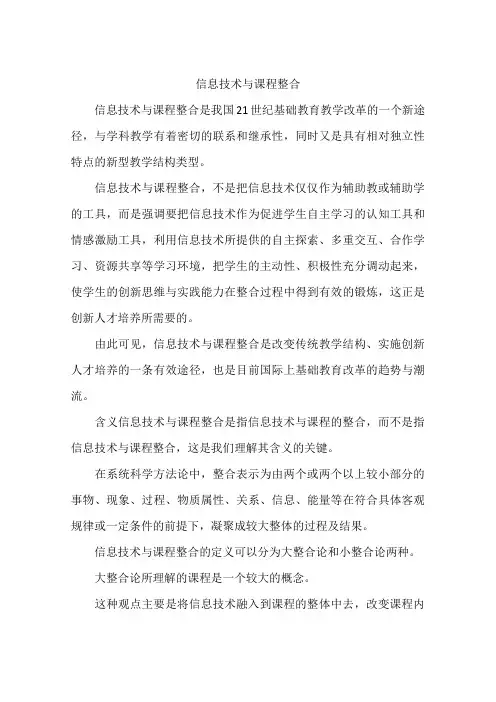 信息技术与课程整合

信息技术与课程整合是我国21世纪基础教育教学改革的一个新途径，与学科教学有着密切的联系和继承性，同时又是具有相对独立性特点的新型教学结构类型。

信息技术与课程整合，不是把信息技术仅仅作为辅助教或辅助学的工具，而是强调要把信息技术作为促进学生自主学习的认知工具和情感激励工具，利用信息技术所提供的自主探索、多重交互、合作学习、资源共享等学习环境，把学生的主动性、积极性充分调动起来，使学生的创新思维与实践能力在整合过程中得到有效的锻炼，这正是创新人才培养所需要的。

由此可见，信息技术与课程整合是改变传统教学结构、实施创新人才培养的一条有效途径，也是目前国际上基础教育改革的趋势与潮流。

含义信息技术与课程整合是指信息技术与课程的整合，而不是指信息技术与课程整合，这是我们理解其含义的关键。

在系统科学方法论中，整合表示为由两个或两个以上较小部分的事物、现象、过程、物质属性、关系、信息、能量等在符合具体客观规律或一定条件的前提下，凝聚成较大整体的过程及结果。

信息技术与课程整合的定义可以分为大整合论和小整合论两种。

大整合论所理解的课程是一个较大的概念。

这种观点主要是将信息技术融入到课程的整体中去，改变课程内